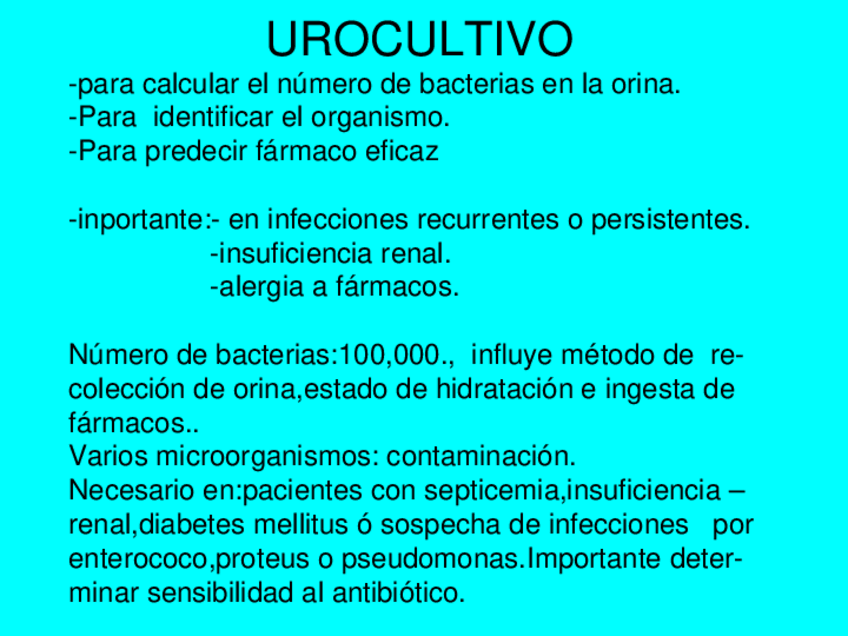 UROCULTIVO

-para calcular el número de bacterias en la orina.
-Para identificar el organismo.
-Para predecir fármaco eficaz

-inportante:- en infecciones recurrentes o persistentes.
-insuficiencia renal.
-alergia a fármacos.

Número de bacterias:100,000., influye método de recolección de orina,estado de hidratación e ingesta de fármacos..
Varios microorganismos: contaminación.
Necesario en:pacientes con septicemia,insuficiencia – renal,diabetes mellitus ó sospecha de infecciones por enterococo,proteus o pseudomonas.Importante determinar sensibilidad al antibiótico.